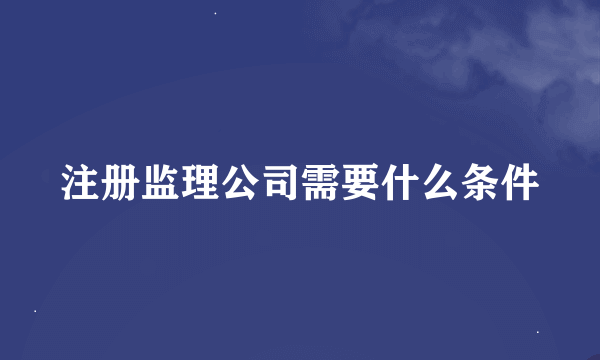 注册监理公司需要什么条件